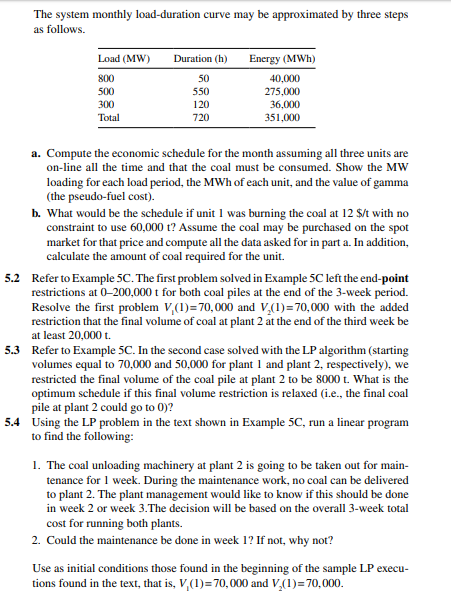 The system monthly load-duration curve may be approximated by three steps as follows.

| Load (MW) | Duration (h) | Energy (MWh) |
|---|---|---|
| 800 | 50 | 40,000 |
| 500 | 550 | 275,000 |
| 300 | 120 | 36,000 |
| Total | 720 | 351,000 |

a. Compute the economic schedule for the month assuming all three units are on-line all the time and that the coal must be consumed. Show the MW loading for each load period, the MWh of each unit, and the value of gamma (the pseudo-fuel cost).

b. What would be the schedule if unit 1 was burning the coal at 12 $/t with no constraint to use 60,000 t? Assume the coal may be purchased on the spot market for that price and compute all the data asked for in part a. In addition, calculate the amount of coal required for the unit.

5.2 Refer to Example 5C. The first problem solved in Example 5C left the end-point restrictions at 0–200,000 t for both coal piles at the end of the 3-week period. Resolve the first problem $V_1(1)=70,000$ and $V_2(1)=70,000$ with the added restriction that the final volume of coal at plant 2 at the end of the third week be at least 20,000 t.

5.3 Refer to Example 5C. In the second case solved with the LP algorithm (starting volumes equal to 70,000 and 50,000 for plant 1 and plant 2, respectively), we restricted the final volume of the coal pile at plant 2 to be 8000 t. What is the optimum schedule if this final volume restriction is relaxed (i.e., the final coal pile at plant 2 could go to 0)?

5.4 Using the LP problem in the text shown in Example 5C, run a linear program to find the following:

1. The coal unloading machinery at plant 2 is going to be taken out for maintenance for 1 week. During the maintenance work, no coal can be delivered to plant 2. The plant management would like to know if this should be done in week 2 or week 3.The decision will be based on the overall 3-week total cost for running both plants.

2. Could the maintenance be done in week 1? If not, why not?

Use as initial conditions those found in the beginning of the sample LP executions found in the text, that is, $V_1(1)=70,000$ and $V_2(1)=70,000$.